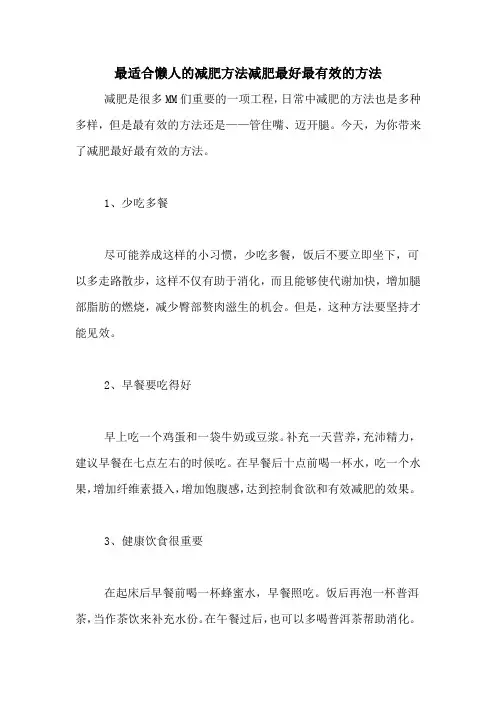 最适合懒人的减肥方法减肥最好最有效的方法

减肥是很多MM们重要的一项工程，日常中减肥的方法也是多种多样，但是最有效的方法还是——管住嘴、迈开腿。今天，为你带来了减肥最好最有效的方法。

1、少吃多餐

尽可能养成这样的小习惯，少吃多餐，饭后不要立即坐下，可以多走路散步，这样不仅有助于消化，而且能够使代谢加快，增加腿部脂肪的燃烧，减少臀部赘肉滋生的机会。但是，这种方法要坚持才能见效。

2、早餐要吃得好

早上吃一个鸡蛋和一袋牛奶或豆浆。补充一天营养，充沛精力，建议早餐在七点左右的时候吃。在早餐后十点前喝一杯水，吃一个水果，增加纤维素摄入，增加饱腹感，达到控制食欲和有效减肥的效果。

3、健康饮食很重要

在起床后早餐前喝一杯蜂蜜水，早餐照吃。饭后再泡一杯普洱茶，当作茶饮来补充水份。在午餐过后，也可以多喝普洱茶帮助消化。